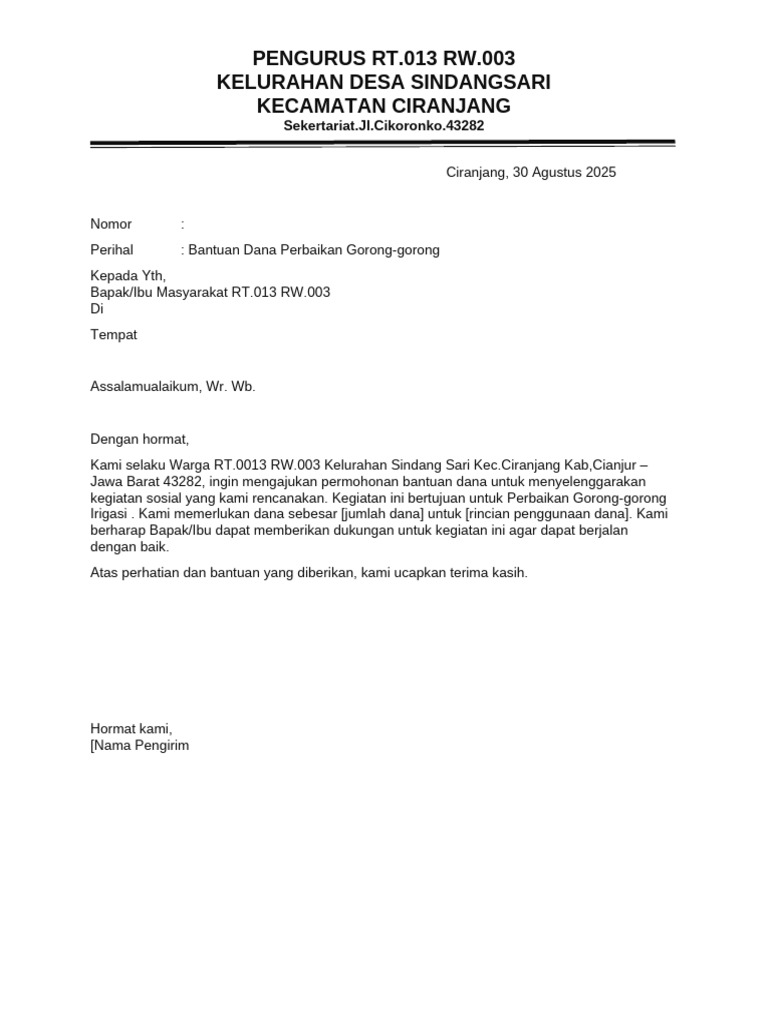 PENGURUS RT.013 RW.003
KELURAHAN DESA SINDANGSARI
KECAMATAN CIRANJANG
Sekertariat.Jl.Cikoronko.43282

Ciranjang, 30 Agustus 2025

Nomor :

Perihal : Bantuan Dana Perbaikan Gorong-gorong

Kepada Yth,
Bapak/Ibu Masyarakat RT.013 RW.003
Di

Tempat

Assalamualaikum, Wr. Wb.

Dengan hormat,

Kami selaku Warga RT.0013 RW.003 Kelurahan Sindang Sari Kec.Ciranjang Kab,Cianjur – Jawa Barat 43282, ingin mengajukan permohonan bantuan dana untuk menyelenggarakan kegiatan sosial yang kami rencanakan. Kegiatan ini bertujuan untuk Perbaikan Gorong-gorong Irigasi . Kami memerlukan dana sebesar [jumlah dana] untuk [rincian penggunaan dana]. Kami berharap Bapak/Ibu dapat memberikan dukungan untuk kegiatan ini agar dapat berjalan dengan baik.

Atas perhatian dan bantuan yang diberikan, kami ucapkan terima kasih.

Hormat kami,
[Nama Pengirim